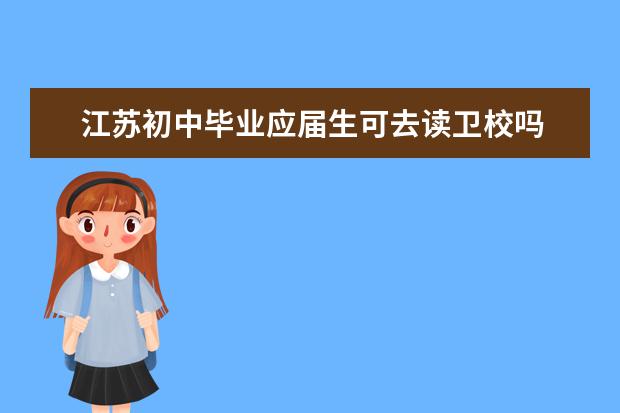 江苏初中毕业应届生可去读卫校吗